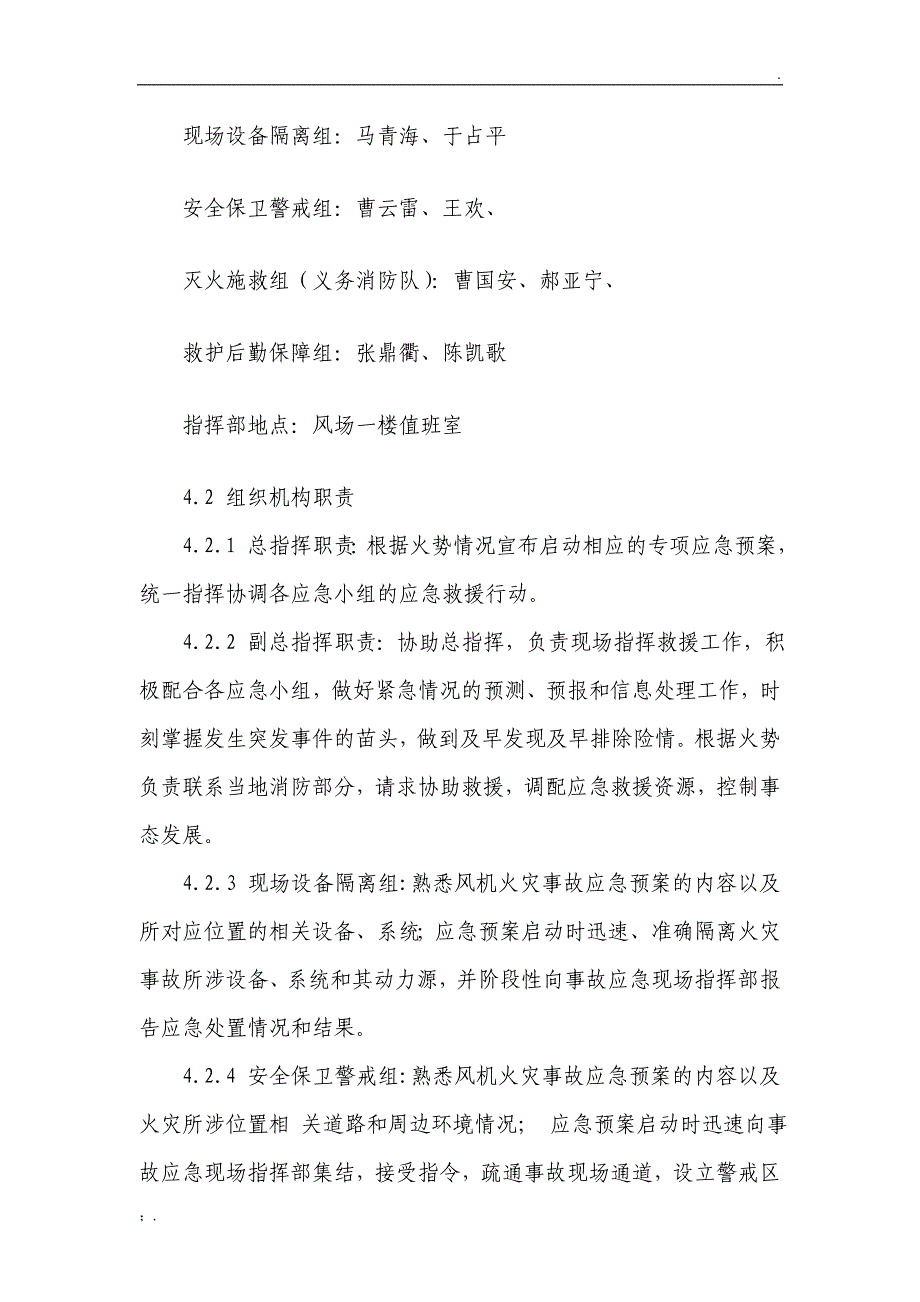 .

现场设备隔离组：马青海、于占平

安全保卫警戒组：曹云雷、王欢、

灭火施救组（义务消防队）：曹国安、郝亚宁、

救护后勤保障组：张鼎衢、陈凯歌

指挥部地点：风场一楼值班室

4.2 组织机构职责

4.2.1 总指挥职责：根据火势情况宣布启动相应的专项应急预案，统一指挥协调各应急小组的应急救援行动。

4.2.2 副总指挥职责：协助总指挥，负责现场指挥救援工作，积极配合各应急小组，做好紧急情况的预测、预报和信息处理工作，时刻掌握发生突发事件的苗头，做到及早发现及早排除险情。根据火势负责联系当地消防部分，请求协助救援，调配应急救援资源，控制事态发展。

4.2.3 现场设备隔离组：熟悉风机火灾事故应急预案的内容以及所对应位置的相关设备、系统；应急预案启动时迅速、准确隔离火灾事故所涉设备、系统和其动力源，并阶段性向事故应急现场指挥部报告应急处置情况和结果。

4.2.4 安全保卫警戒组：熟悉风机火灾事故应急预案的内容以及火灾所涉位置相 关道路和周边环境情况； 应急预案启动时迅速向事故应急现场指挥部集结，接受指令，疏通事故现场通道，设立警戒区

; .